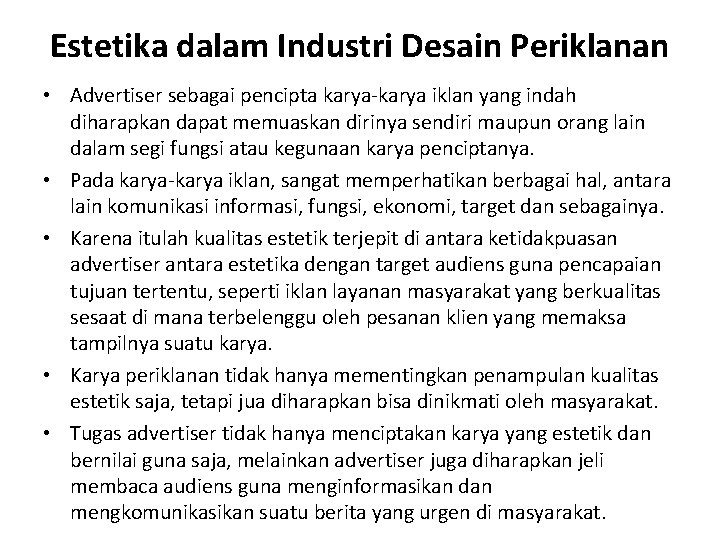 Estetika dalam Industri Desain Periklanan

• Advertiser sebagai pencipta karya-karya iklan yang indah diharapkan dapat memuaskan dirinya sendiri maupun orang lain dalam segi fungsi atau kegunaan karya penciptanya.
• Pada karya-karya iklan, sangat memperhatikan berbagai hal, antara lain komunikasi informasi, fungsi, ekonomi, target dan sebagainya.
• Karena itulah kualitas estetik terjepit di antara ketidakpuasan advertiser antara estetika dengan target audiens guna pencapaian tujuan tertentu, seperti iklan layanan masyarakat yang berkualitas sesaat di mana terbelenggu oleh pesanan klien yang memaksa tampilnya suatu karya.
• Karya periklanan tidak hanya mementingkan penampulan kualitas estetik saja, tetapi jua diharapkan bisa dinikmati oleh masyarakat.
• Tugas advertiser tidak hanya menciptakan karya yang estetik dan bernilai guna saja, melainkan advertiser juga diharapkan jeli membaca audiens guna menginformasikan dan mengkomunikasikan suatu berita yang urgen di masyarakat.